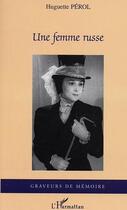 Huguette PÉROL

Une femme russe

GRAVEURS DE MÉMOIRE

L'Harmattan